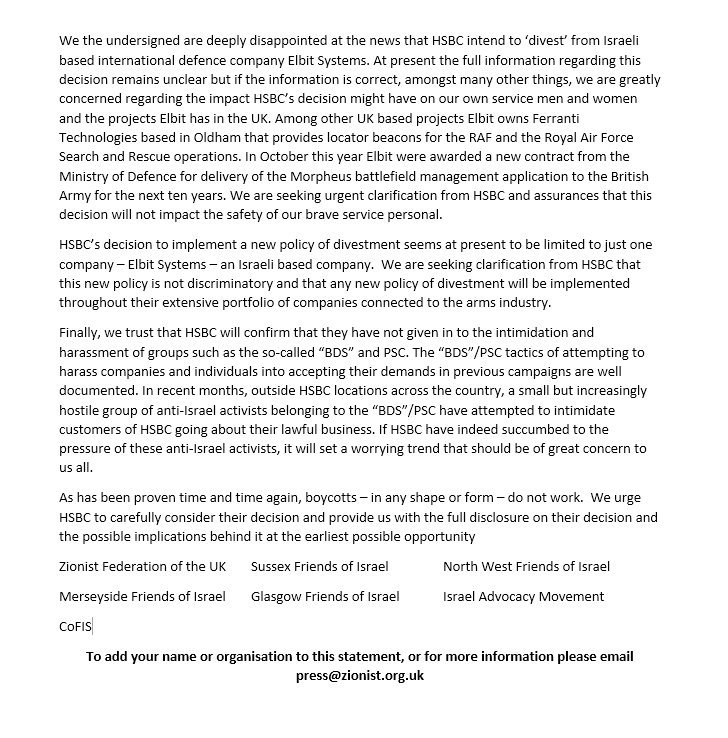 We the undersigned are deeply disappointed at the news that HSBC intend to 'divest' from Israeli based international defence company Elbit Systems. At present the full information regarding this decision remains unclear but if the information is correct, amongst many other things, we are greatly concerned regarding the impact HSBC's decision might have on our own service men and women and the projects Elbit has in the UK. Among other UK based projects Elbit owns Ferranti Technologies based in Oldham that provides locator beacons for the RAF and the Royal Air Force Search and Rescue operations. In October this year Elbit were awarded a new contract from the Ministry of Defence for delivery of the Morpheus battlefield management application to the British Army for the next ten years. We are seeking urgent clarification from HSBC and assurances that this decision will not impact the safety of our brave service personal.

HSBC's decision to implement a new policy of divestment seems at present to be limited to just one company – Elbit Systems – an Israeli based company. We are seeking clarification from HSBC that this new policy is not discriminatory and that any new policy of divestment will be implemented throughout their extensive portfolio of companies connected to the arms industry.

Finally, we trust that HSBC will confirm that they have not given in to the intimidation and harassment of groups such as the so-called "BDS" and PSC. The "BDS"/PSC tactics of attempting to harass companies and individuals into accepting their demands in previous campaigns are well documented. In recent months, outside HSBC locations across the country, a small but increasingly hostile group of anti-Israel activists belonging to the "BDS"/PSC have attempted to intimidate customers of HSBC going about their lawful business. If HSBC have indeed succumbed to the pressure of these anti-Israel activists, it will set a worrying trend that should be of great concern to us all.

As has been proven time and time again, boycotts – in any shape or form – do not work. We urge HSBC to carefully consider their decision and provide us with the full disclosure on their decision and the possible implications behind it at the earliest possible opportunity

Zionist Federation of the UK

Sussex Friends of Israel

North West Friends of Israel

Merseyside Friends of Israel

Glasgow Friends of Israel

Israel Advocacy Movement

CoFIS

To add your name or organisation to this statement, or for more information please email press@zionist.org.uk